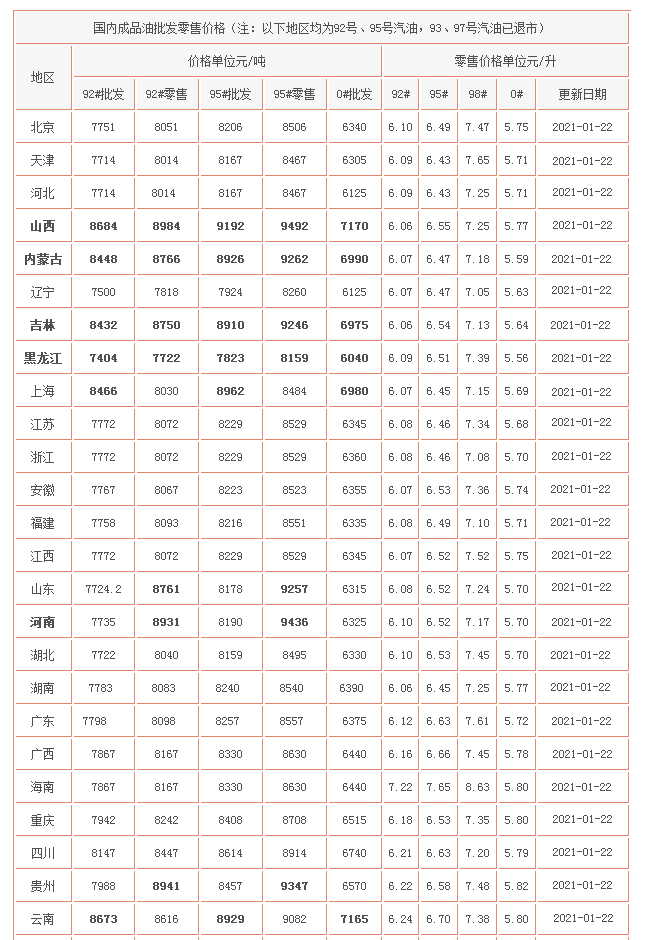 国内成品油批发零售价格（注：以下地区均为92号、95号汽油，93、97号汽油已退市）

| 地区 | 价格单位元/吨 | | | | | 零售价格单位元/升 | | | | |
|---|---|---|---|---|---|---|---|---|---|---|
| | 92#批发 | 92#零售 | 95#批发 | 95#零售 | 0#批发 | 92# | 95# | 98# | 0# | 更新日期 |
| 北京 | 7751 | 8051 | 8206 | 8506 | 6340 | 6.10 | 6.49 | 7.47 | 5.75 | 2021-01-22 |
| 天津 | 7714 | 8014 | 8167 | 8467 | 6305 | 6.09 | 6.43 | 7.65 | 5.71 | 2021-01-22 |
| 河北 | 7714 | 8014 | 8167 | 8467 | 6125 | 6.09 | 6.43 | 7.25 | 5.71 | 2021-01-22 |
| 山西 | 8684 | 8984 | 9192 | 9492 | 7170 | 6.06 | 6.55 | 7.25 | 5.77 | 2021-01-22 |
| 内蒙古 | 8448 | 8766 | 8926 | 9262 | 6990 | 6.07 | 6.47 | 7.18 | 5.59 | 2021-01-22 |
| 辽宁 | 7500 | 7818 | 7924 | 8260 | 6125 | 6.07 | 6.47 | 7.05 | 5.63 | 2021-01-22 |
| 吉林 | 8432 | 8750 | 8910 | 9246 | 6975 | 6.06 | 6.54 | 7.13 | 5.64 | 2021-01-22 |
| 黑龙江 | 7404 | 7722 | 7823 | 8159 | 6040 | 6.09 | 6.51 | 7.39 | 5.56 | 2021-01-22 |
| 上海 | 8466 | 8030 | 8962 | 8484 | 6980 | 6.07 | 6.45 | 7.15 | 5.69 | 2021-01-22 |
| 江苏 | 7772 | 8072 | 8229 | 8529 | 6345 | 6.08 | 6.46 | 7.34 | 5.68 | 2021-01-22 |
| 浙江 | 7772 | 8072 | 8229 | 8529 | 6360 | 6.08 | 6.46 | 7.08 | 5.70 | 2021-01-22 |
| 安徽 | 7767 | 8067 | 8223 | 8523 | 6355 | 6.07 | 6.53 | 7.36 | 5.74 | 2021-01-22 |
| 福建 | 7758 | 8093 | 8216 | 8551 | 6335 | 6.08 | 6.49 | 7.10 | 5.71 | 2021-01-22 |
| 江西 | 7772 | 8072 | 8229 | 8529 | 6345 | 6.07 | 6.52 | 7.52 | 5.75 | 2021-01-22 |
| 山东 | 7724.2 | 8761 | 8178 | 9257 | 6315 | 6.08 | 6.52 | 7.24 | 5.70 | 2021-01-22 |
| 河南 | 7735 | 8931 | 8190 | 9436 | 6325 | 6.10 | 6.52 | 7.17 | 5.70 | 2021-01-22 |
| 湖北 | 7722 | 8040 | 8159 | 8495 | 6330 | 6.10 | 6.53 | 7.45 | 5.70 | 2021-01-22 |
| 湖南 | 7783 | 8083 | 8240 | 8540 | 6390 | 6.06 | 6.45 | 7.25 | 5.77 | 2021-01-22 |
| 广东 | 7798 | 8098 | 8257 | 8557 | 6375 | 6.12 | 6.63 | 7.61 | 5.72 | 2021-01-22 |
| 广西 | 7867 | 8167 | 8330 | 8630 | 6440 | 6.16 | 6.66 | 7.45 | 5.78 | 2021-01-22 |
| 海南 | 7867 | 8167 | 8330 | 8630 | 6440 | 7.22 | 7.65 | 8.63 | 5.80 | 2021-01-22 |
| 重庆 | 7942 | 8242 | 8408 | 8708 | 6515 | 6.18 | 6.53 | 7.35 | 5.80 | 2021-01-22 |
| 四川 | 8147 | 8447 | 8614 | 8914 | 6740 | 6.21 | 6.63 | 7.20 | 5.79 | 2021-01-22 |
| 贵州 | 7988 | 8941 | 8457 | 9347 | 6570 | 6.22 | 6.58 | 7.48 | 5.82 | 2021-01-22 |
| 云南 | 8673 | 8616 | 8929 | 9082 | 7165 | 6.24 | 6.70 | 7.38 | 5.80 | 2021-01-22 |